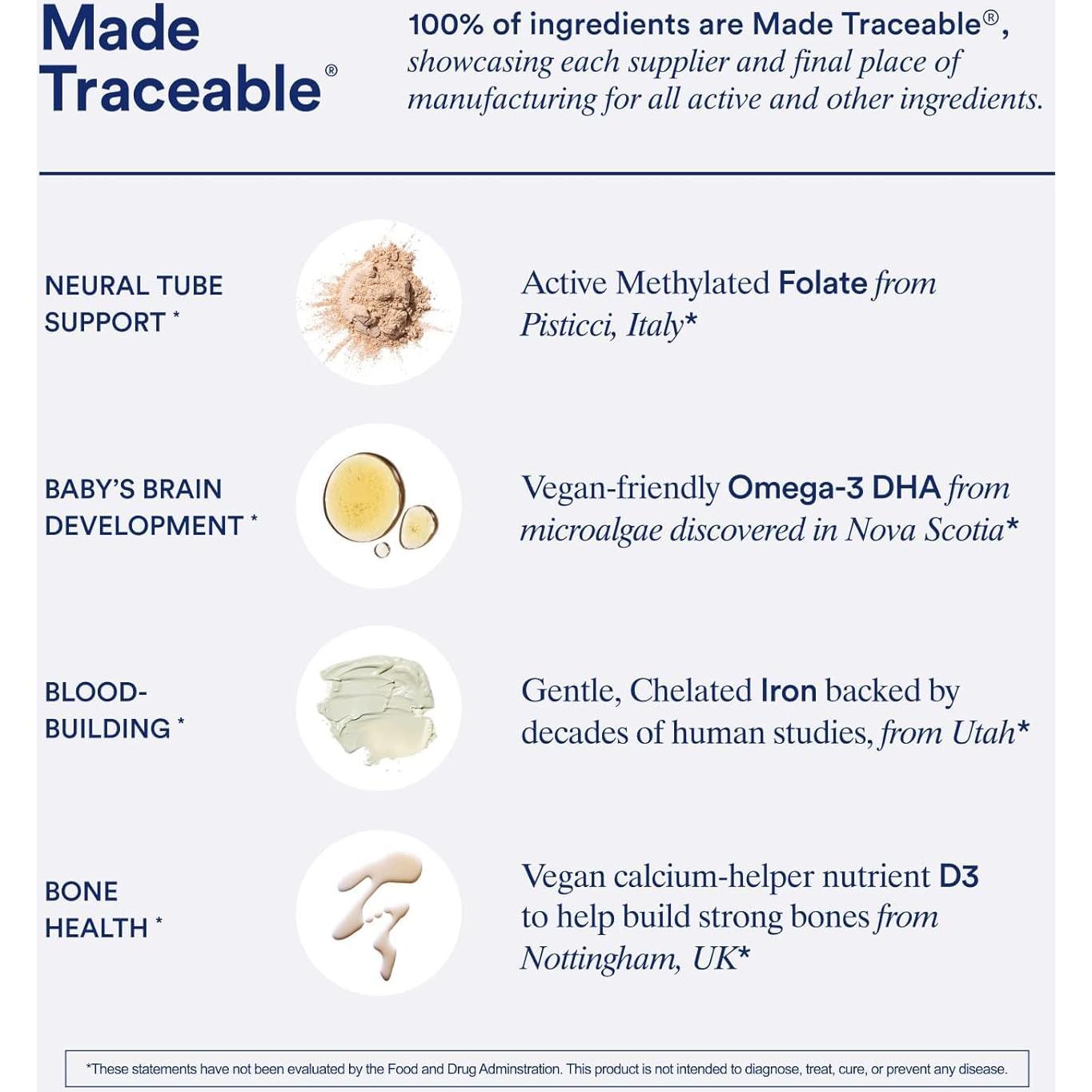 Made Traceable®

100% of ingredients are Made Traceable®, showcasing each supplier and final place of manufacturing for all active and other ingredients.

NEURAL TUBE SUPPORT *

Active Methylated Folate from Pisticci, Italy*

BABY'S BRAIN DEVELOPMENT *

Vegan-friendly Omega-3 DHA from microalgae discovered in Nova Scotia*

BLOOD-BUILDING *

Gentle, Chelated Iron backed by decades of human studies, from Utah*

BONE HEALTH *

Vegan calcium-helper nutrient D3 to help build strong bones from Nottingham, UK*

*These statements have not been evaluated by the Food and Drug Adminstration. This product is not intended to diagnose, treat, cure, or prevent any disease.